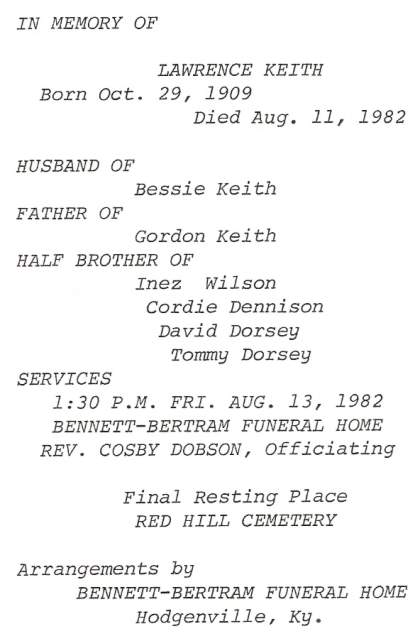 IN MEMORY OF

LAWRENCE KEITH
Born Oct. 29, 1909
Died Aug. 11, 1982

HUSBAND OF
Bessie Keith
FATHER OF
Gordon Keith
HALF BROTHER OF
Inez Wilson
Cordie Dennison
David Dorsey
Tommy Dorsey
SERVICES
1:30 P.M. FRI. AUG. 13, 1982
BENNETT-BERTRAM FUNERAL HOME
REV. COSBY DOBSON, Officiating

Final Resting Place
RED HILL CEMETERY

Arrangements by
BENNETT-BERTRAM FUNERAL HOME
Hodgenville, Ky.